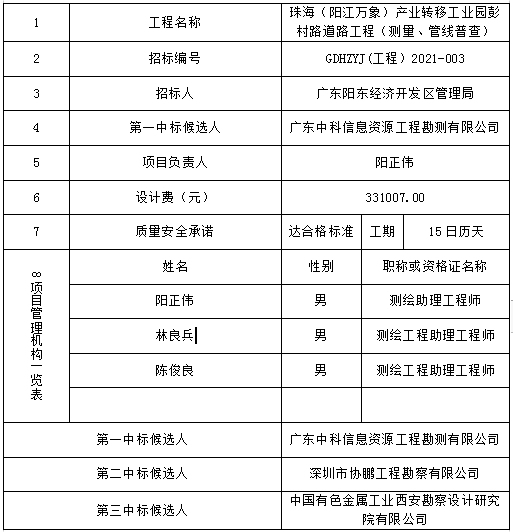 | 1 | 工程名称 | 珠海（阳江万象）产业转移工业园彭村路道路工程（测量、管线普查） | | |
|---|---|---|---|---|
| 2 | 招标编号 | GDHZYJ(工程）2021-003 | | |
| 3 | 招标人 | 广东阳东经济开发区管理局 | | |
| 4 | 第一中标候选人 | 广东中科信息资源工程勘测有限公司 | | |
| 5 | 项目负责人 | 阳正伟 | | |
| 6 | 设计费（元） | 331007.00 | | |
| 7 | 质量安全承诺 | 达合格标准 | 工期 | 15日历天 |
| 8项目管理机构一览表 | 姓名 | 性别 | 职称或资格证名称 | |
| | 阳正伟 | 男 | 测绘助理工程师 | |
| | 林良兵 | 男 | 测绘工程助理工程师 | |
| | 陈俊良 | 男 | 测绘工程助理工程师 | |
| | | | | |
| 第一中标候选人 | | 广东中科信息资源工程勘测有限公司 | | |
| 第二中标候选人 | | 深圳市协鹏工程勘察有限公司 | | |
| 第三中标候选人 | | 中国有色金属工业西安勘察设计研究院有限公司 | | |